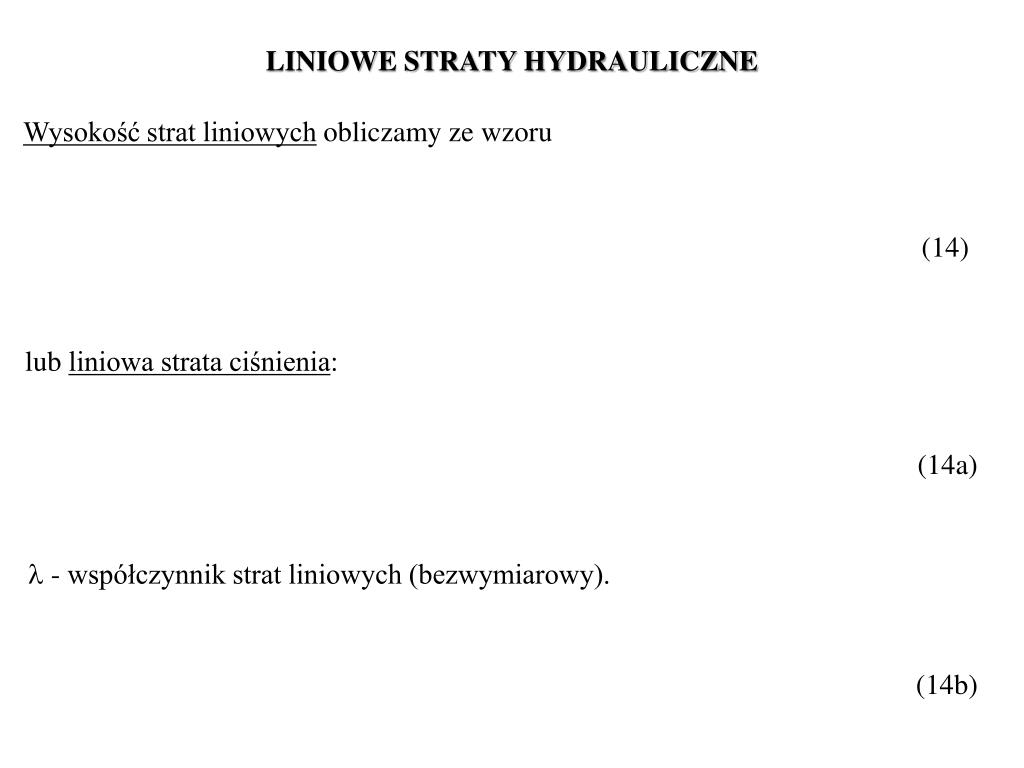 LINIOWE STRATY HYDRAULICZNE

Wysokość strat liniowych obliczamy ze wzoru

(14)

lub liniowa strata ciśnienia:

(14a)

$\lambda$ - współczynnik strat liniowych (bezwymiarowy).

(14b)